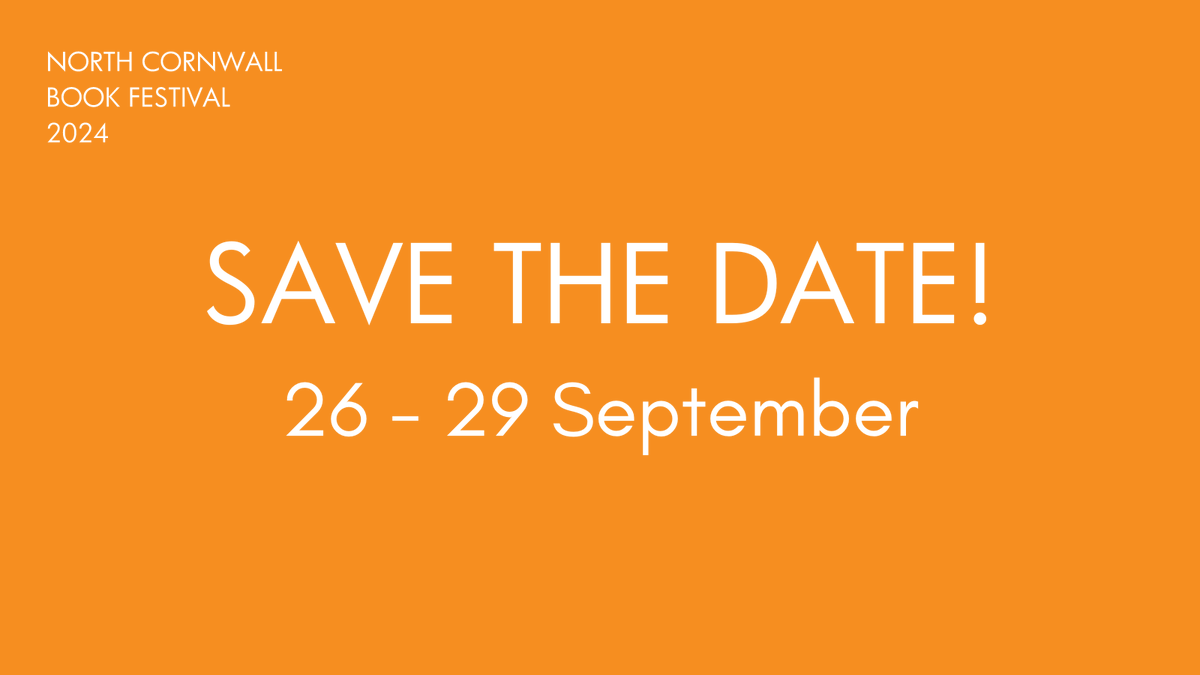 NORTH CORNWALL
BOOK FESTIVAL
2024

SAVE THE DATE!
26 - 29 September